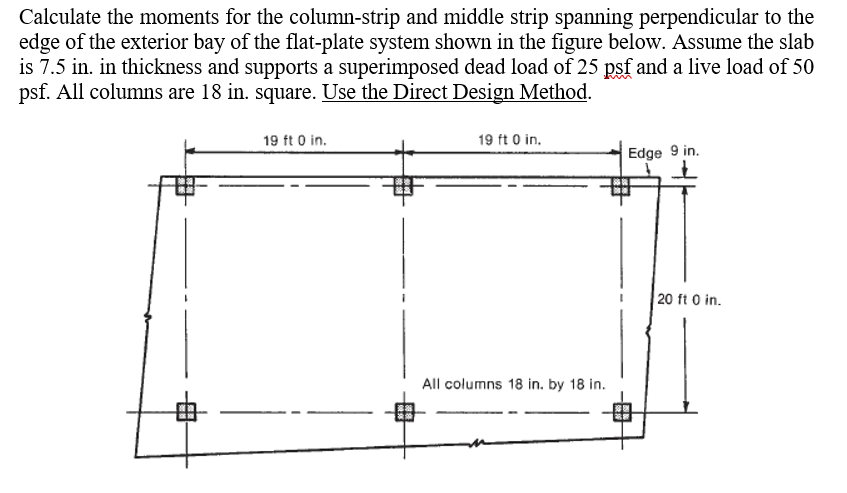 Calculate the moments for the column-strip and middle strip spanning perpendicular to the edge of the exterior bay of the flat-plate system shown in the figure below. Assume the slab is 7.5 in. in thickness and supports a superimposed dead load of 25 psf and a live load of 50 psf. All columns are 18 in. square. Use the Direct Design Method.

19 ft 0 in.

19 ft 0 in.

Edge

9 in.

20 ft 0 in.

All columns 18 in. by 18 in.